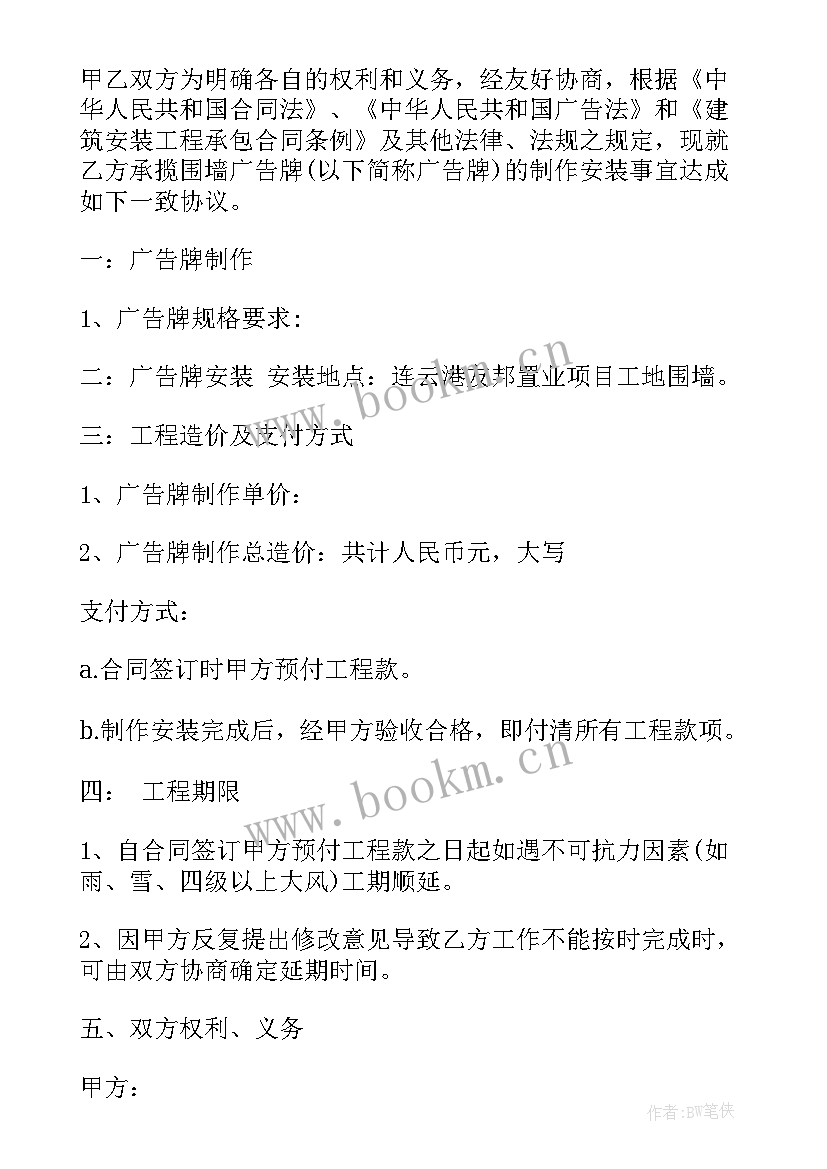 甲乙双方为明确各自的权利和义务，经友好协商，根据《中华人民共和国合同法》、《中华人民共和国广告法》和《建筑安装工程承包合同条例》及其他法律、法规之规定，现就乙方承揽围墙广告牌(以下简称广告牌)的制作安装事宜达成如下一致协议。

一：广告牌制作

1、广告牌规格要求：

二：广告牌安装 安装地点：连云港友邦置业项目工地围墙。

三：工程造价及支付方式

1、广告牌制作单价：

2、广告牌制作总造价：共计人民币元，大写

支付方式：

a.合同签订时甲方预付工程款。

b.制作安装完成后，经甲方验收合格，即付清所有工程款项。

四： 工程期限

1、自合同签订甲方预付工程款之日起如遇不可抗力因素(如雨、雪、四级以上大风)工期顺延。

2、因甲方反复提出修改意见导致乙方工作不能按时完成时，可由双方协商确定延期时间。

五、双方权利、义务

甲方：

www.bookm.cn

www.bookm.cn

作者:BW笔侠